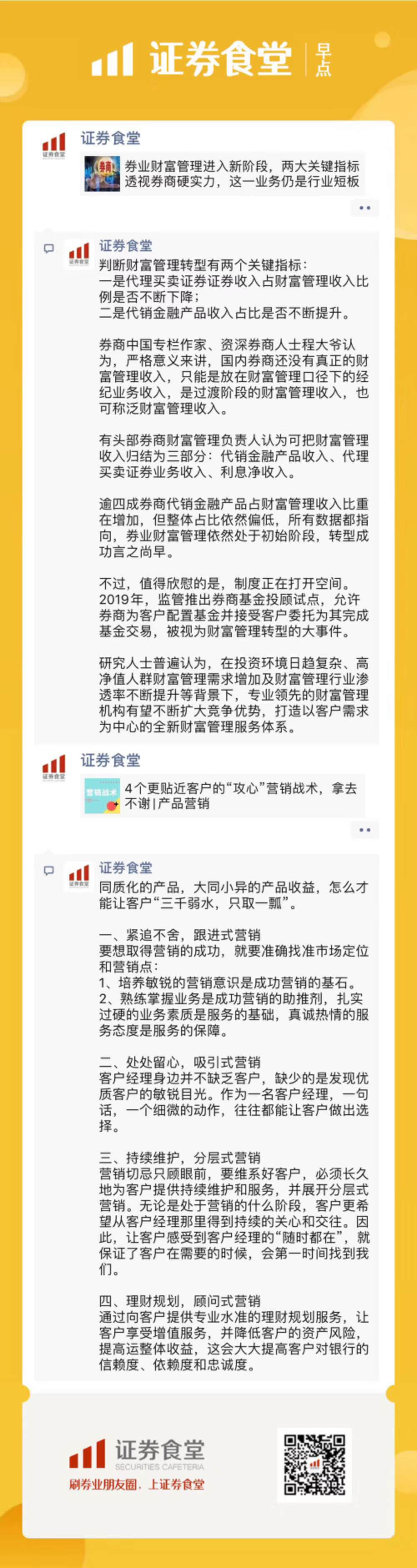 证券食堂 早点

证券食堂

券业财富管理进入新阶段，两大关键指标透视券商硬实力，这一业务仍是行业短板

证券食堂

判断财富管理转型有两个关键指标：
一是代理买卖证券证券收入占财富管理收入比例是否不断下降；
二是代销金融产品收入占比是否不断提升。

券商中国专栏作家、资深券商人士程大爷认为，严格意义来讲，国内券商还没有真正的财富管理收入，只能是放在财富管理口径下的经纪业务收入，是过渡阶段的财富管理收入，也可称泛财富管理收入。

有头部券商财富管理负责人认为可把财富管理收入归结为三部分：代销金融产品收入、代理买卖证券业务收入、利息净收入。

逾四成券商代销金融产品占财富管理收入比重在增加，但整体占比依然偏低，所有数据都指向，券业财富管理依然处于初始阶段，转型成功言之尚早。

不过，值得欣慰的是，制度正在打开空间。2019年，监管推出券商基金投顾试点，允许券商为客户配置基金并接受客户委托为其完成基金交易，被视为财富管理转型的大事件。

研究人士普遍认为，在投资环境日趋复杂、高净值人群财富管理需求增加及财富管理行业渗透率不断提升等背景下，专业领先的财富管理机构有望不断扩大竞争优势，打造以客户需求为中心的全新财富管理服务体系。

证券食堂

4个更贴近客户的“攻心”营销战术，拿去不谢|产品营销

证券食堂

同质化的产品，大同小异的产品收益，怎么才能让客户“三千弱水，只取一瓢”。

一、紧追不舍，跟进式营销
要想取得营销的成功，就要准确找准市场定位和营销点：
1、培养敏锐的营销意识是成功营销的基石。
2、熟练掌握业务是成功营销的助推剂，扎实过硬的业务素质是服务的基础，真诚热情的服务态度是服务的保障。

二、处处留心，吸引式营销
客户经理身边并不缺乏客户，缺少的是发现优质客户的敏锐目光。作为一名客户经理，一句话，一个细微的动作，往往都能让客户做出选择。

三、持续维护，分层式营销
营销切忌只顾眼前，要维系好客户，必须长久地为客户提供持续维护和服务，并展开分层式营销。无论是处于营销的什么阶段，客户更希望从客户经理那里得到持续的关心和交往。因此，让客户感受到客户经理的“随时都在”，就保证了客户在需要的时候，会第一时间找到我们。

四、理财规划，顾问式营销
通过向客户提供专业水准的理财规划服务，让客户享受增值服务，并降低客户的资产风险，提高运整体收益，这会大大提高客户对银行的信赖度、依赖度和忠诚度。

证券食堂
SECURITIES CAFETERIA
刷券业朋友圈，上证券食堂